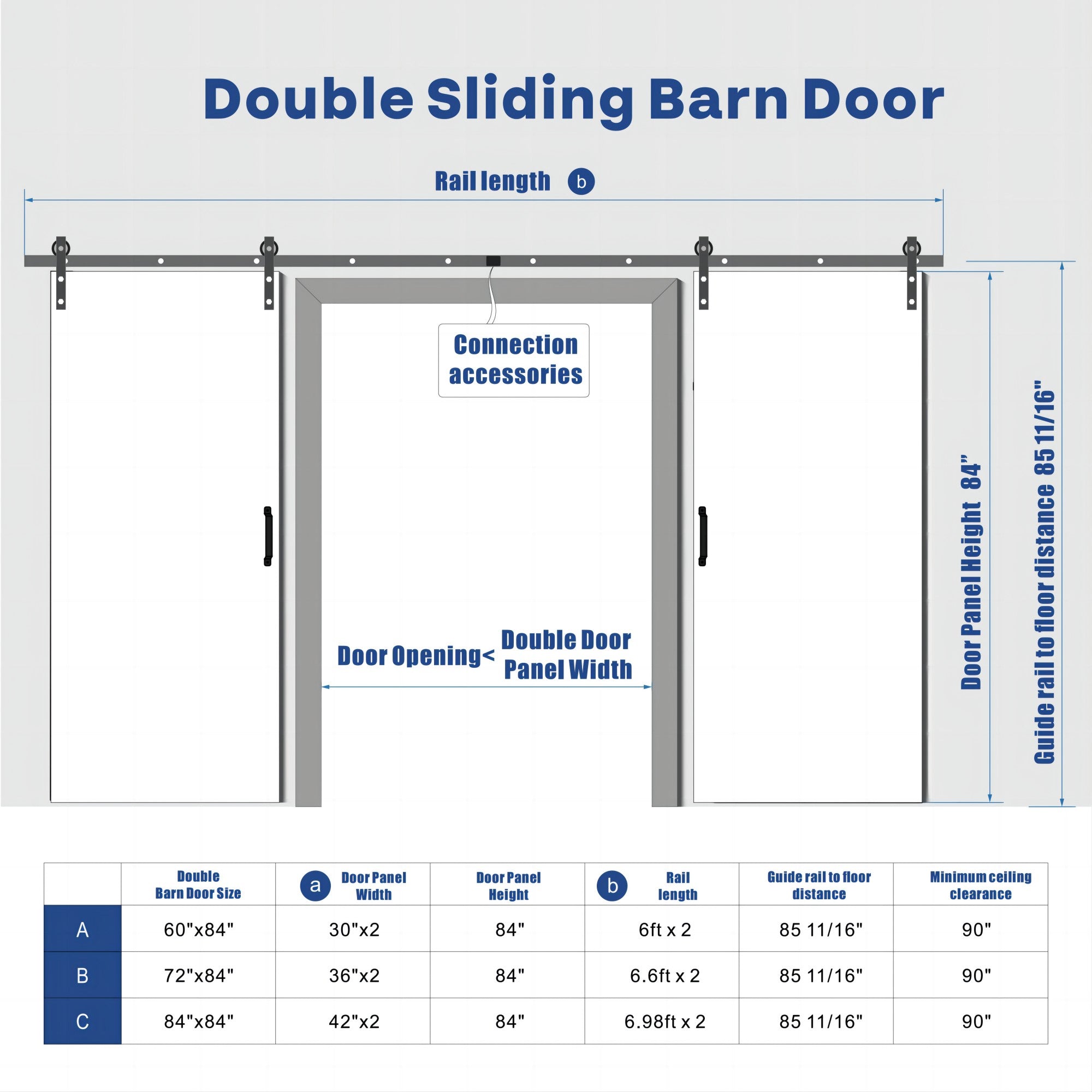 Double Sliding Barn Door

Rail length b

Connection accessories

Door Opening< Double Door Panel Width

Door Panel Height 84"

Guide rail to floor distance 85 11/16"

| | Double Barn Door Size | a Door Panel Width | Door Panel Height | b Rail length | Guide rail to floor distance | Minimum ceiling clearance |
|---|---|---|---|---|---|---|
| A | 60"x84" | 30"x2 | 84" | 6ft x 2 | 85 11/16" | 90" |
| B | 72"x84" | 36"x2 | 84" | 6.6ft x 2 | 85 11/16" | 90" |
| C | 84"x84" | 42"x2 | 84" | 6.98ft x 2 | 85 11/16" | 90" |